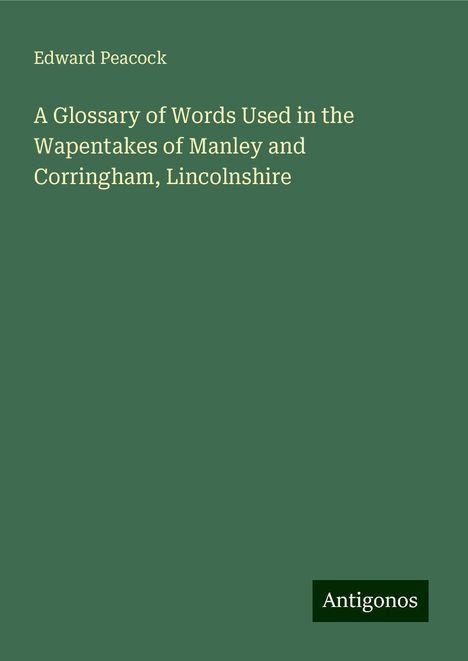 Edward Peacock

A Glossary of Words Used in the Wapentakes of Manley and Corringham, Lincolnshire

Antigonos